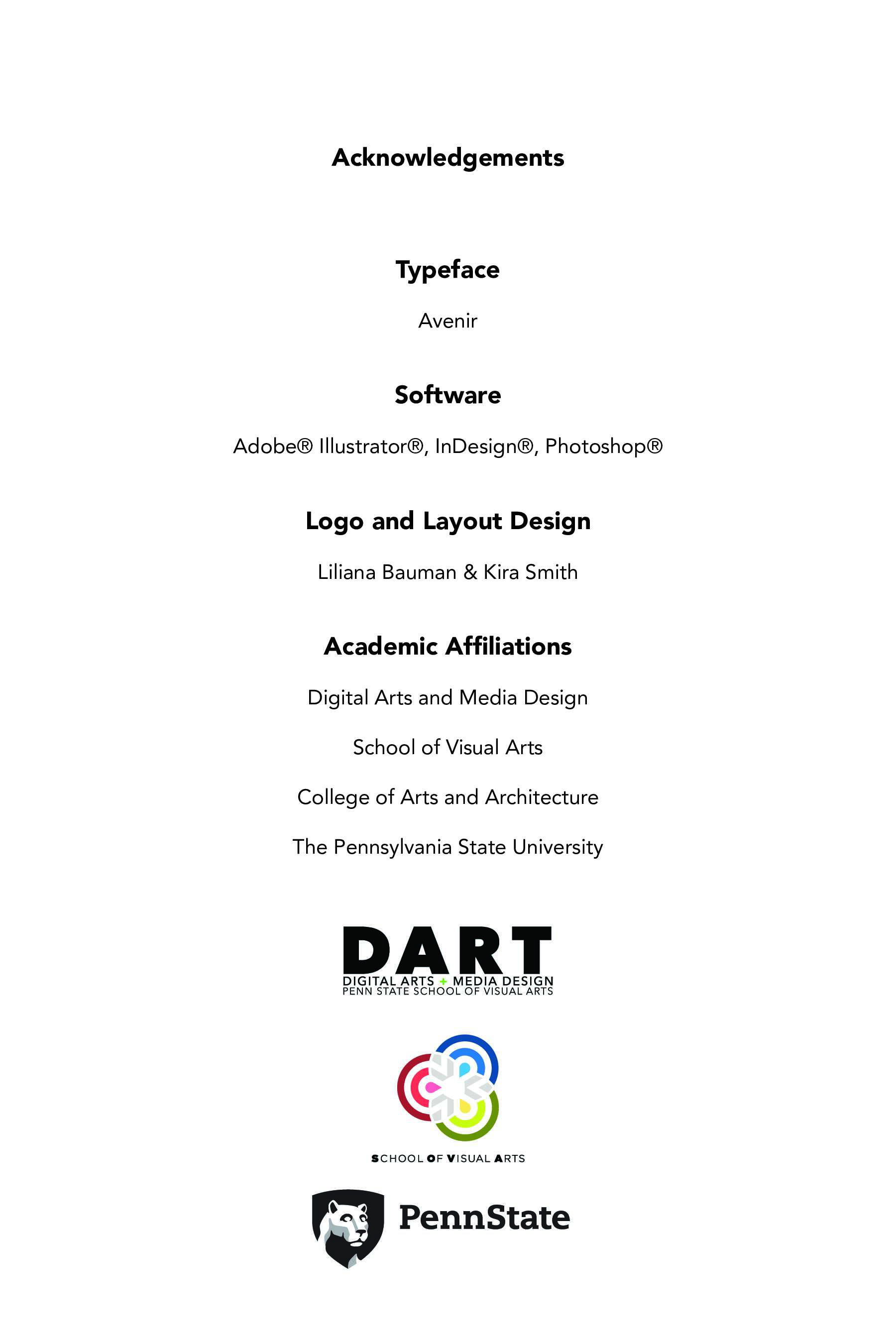 Acknowledgements

Typeface

Avenir

Software

Adobe® Illustrator®, InDesign®, Photoshop®

Logo and Layout Design

Liliana Bauman & Kira Smith

Academic Affiliations

Digital Arts and Media Design

School of Visual Arts

College of Arts and Architecture

The Pennsylvania State University

DART
DIGITAL ARTS + MEDIA DESIGN
PENN STATE SCHOOL OF VISUAL ARTS

SCHOOL OF VISUAL ARTS

PennState